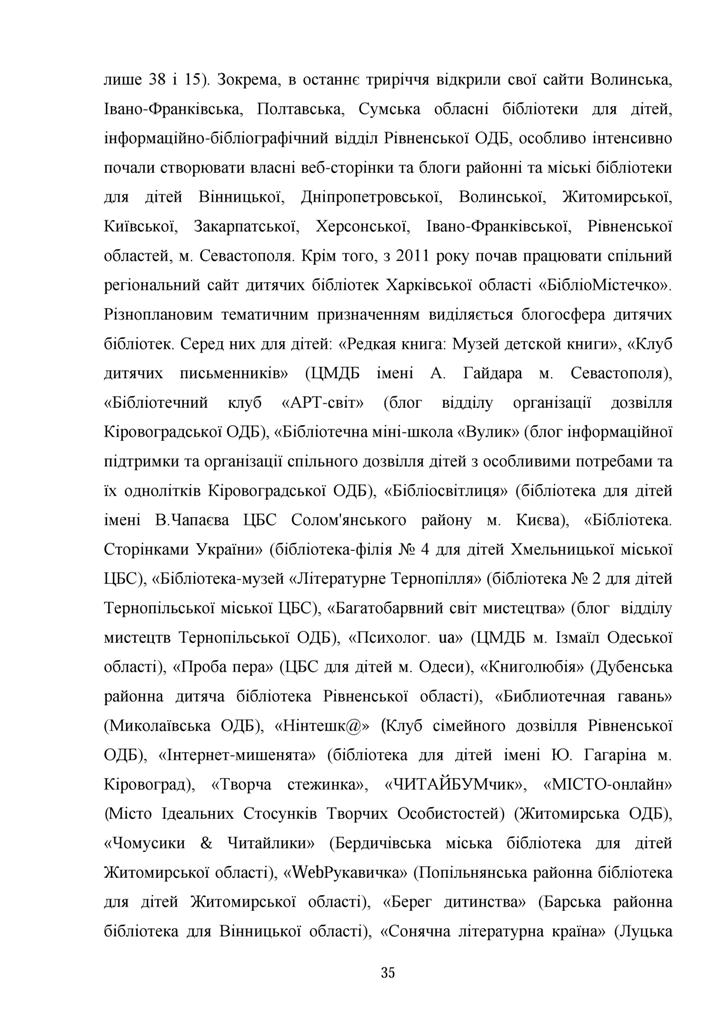 лише 38 і 15). Зокрема, в останнє триріччя відкрили свої сайти Волинська, Івано-Франківська, Полтавська, Сумська обласні бібліотеки для дітей, інформаційно-бібліографічний відділ Рівненської ОДБ, особливо інтенсивно почали створювати власні веб-сторінки та блоги районні та міські бібліотеки для дітей Вінницької, Дніпропетровської, Волинської, Житомирської, Київської, Закарпатської, Херсонської, Івано-Франківської, Рівненської областей, м. Севастополя. Крім того, з 2011 року почав працювати спільний регіональний сайт дитячих бібліотек Харківської області «БібліоМістечко». Різноплановим тематичним призначенням виділяється блогосфера дитячих бібліотек. Серед них для дітей: «Редкая книга: Музей детской книги», «Клуб дитячих письменників» (ЦМДБ імені А. Гайдара м. Севастополя), «Бібліотечний клуб «АРТ-світ» (блог відділу організації дозвілля Кіровоградської ОДБ), «Бібліотечна міні-школа «Вулик» (блог інформаційної підтримки та організації спільного дозвілля дітей з особливими потребами та їх однолітків Кіровоградської ОДБ), «Бібліосвітлиця» (бібліотека для дітей імені В.Чапаєва ЦБС Солом'янського району м. Києва), «Бібліотека. Сторінками України» (бібліотека-філія № 4 для дітей Хмельницької міської ЦБС), «Бібліотека-музей «Літературне Тернопілля» (бібліотека № 2 для дітей Тернопільської міської ЦБС), «Багатобарвний світ мистецтва» (блог відділу мистецтв Тернопільської ОДБ), «Психолог. ua» (ЦМДБ м. Ізмаїл Одеської області), «Проба пера» (ЦБС для дітей м. Одеси), «Книголюбія» (Дубенська районна дитяча бібліотека Рівненської області), «Библиотечная гавань» (Миколаївська ОДБ), «Нінтешк@» (Клуб сімейного дозвілля Рівненської ОДБ), «Інтернет-мишенята» (бібліотека для дітей імені Ю. Гагаріна м. Кіровоград), «Творча стежинка», «ЧИТАЙБУМчик», «МІСТО-онлайн» (Місто Ідеальних Стосунків Творчих Особистостей) (Житомирська ОДБ), «Чомусики & Читайлики» (Бердичівська міська бібліотека для дітей Житомирської області), «WebРукавичка» (Попільнянська районна бібліотека для дітей Житомирської області), «Берег дитинства» (Барська районна бібліотека для Вінницької області), «Сонячна літературна країна» (Луцька

35